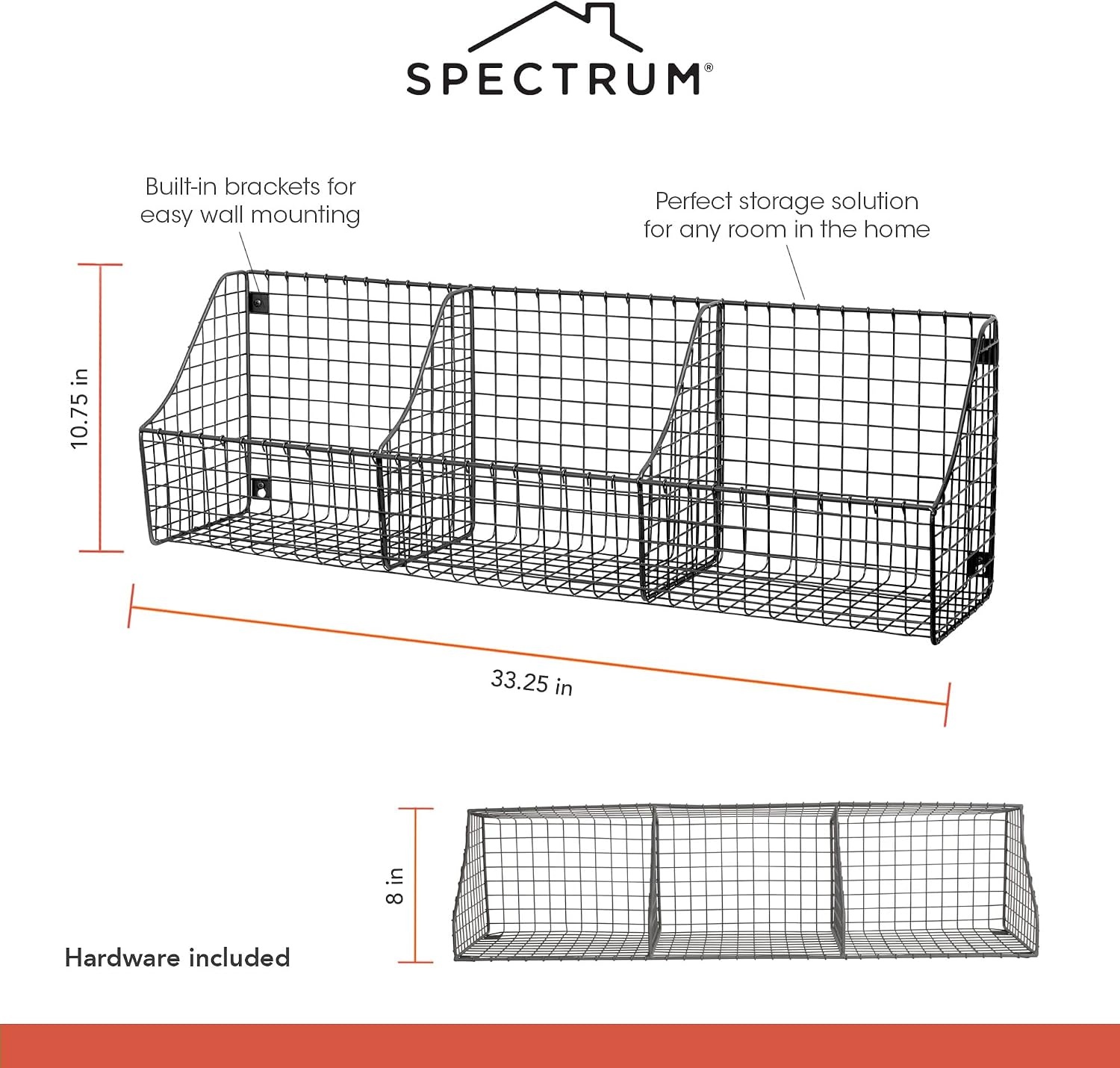 SPECTRUM®

Built-in brackets for easy wall mounting

Perfect storage solution for any room in the home

10.75 in

33.25 in

8 in

Hardware included